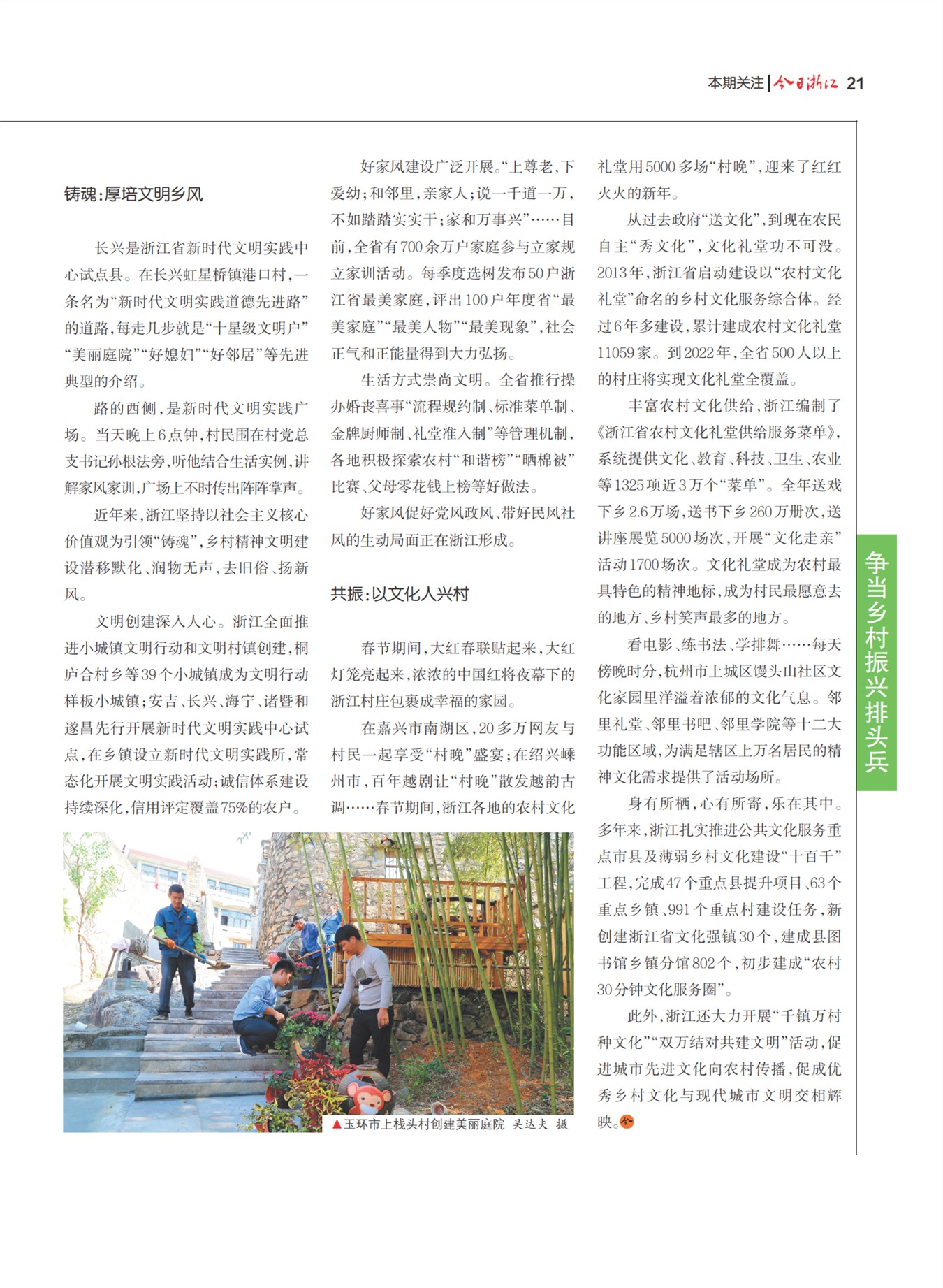 本期关注 | 今日浙江 21

铸魂:厚培文明乡风

长兴是浙江省新时代文明实践中心试点县。在长兴虹星桥镇港口村,一条名为“新时代文明实践道德先进路”的道路,每走几步就是“十星级文明户”“美丽庭院”“好媳妇”“好邻居”等先进典型的介绍。

路的西侧,是新时代文明实践广场。当天晚上6点钟,村民围在村党总支书记孙根法旁,听他结合生活实例,讲解家风家训,广场上不时传出阵阵掌声。

近年来,浙江坚持以社会主义核心价值观为引领“铸魂”,乡村精神文明建设潜移默化、润物无声,去旧俗、扬新风。

文明创建深入人心。浙江全面推进小城镇文明行动和文明村镇创建,桐庐合村乡等39个小城镇成为文明行动样板小城镇;安吉、长兴、海宁、诸暨和遂昌先行开展新时代文明实践中心试点,在乡镇设立新时代文明实践所,常态化开展文明实践活动;诚信体系建设持续深化,信用评定覆盖75%的农户。

好家风建设广泛开展。“上尊老,下爱幼;和邻里,亲家人;说一千道一万,不如踏踏实实干;家和万事兴”……目前,全省有700余万户家庭参与立家规立家训活动。每季度选树发布50户浙江省最美家庭,评出100户年度省“最美家庭”“最美人物”“最美现象”,社会正气和正能量得到大力弘扬。

生活方式崇尚文明。全省推行操办婚丧喜事“流程规约制、标准菜单制、金牌厨师制、礼堂准入制”等管理机制,各地积极探索农村“和谐榜”“晒棉被”比赛、父母零花钱上榜等好做法。

好家风促好党风政风、带好民风社风的生动局面正在浙江形成。

共振:以文化人兴村

春节期间,大红春联贴起来,大红灯笼亮起来,浓浓的中国红将夜幕下的浙江村庄包裹成幸福的家园。

在嘉兴市南湖区,20多万网友与村民一起享受“村晚”盛宴;在绍兴嵊州市,百年越剧让“村晚”散发越韵古调……春节期间,浙江各地的农村文化礼堂用5000多场“村晚”,迎来了红红火火的新年。

从过去政府“送文化”,到现在农民自主“秀文化”,文化礼堂功不可没。2013年,浙江省启动建设以“农村文化礼堂”命名的乡村文化服务综合体。经过6年多建设,累计建成农村文化礼堂11059家。到2022年,全省500人以上的村庄将实现文化礼堂全覆盖。

丰富农村文化供给,浙江编制了《浙江省农村文化礼堂供给服务菜单》,系统提供文化、教育、科技、卫生、农业等1325项近3万个“菜单”。全年送戏下乡2.6万场,送书下乡260万册次,送讲座展览5000场次,开展“文化走亲”活动1700场次。文化礼堂成为农村最具特色的精神地标,成为村民最愿意去的地方、乡村笑声最多的地方。

看电影、练书法、学排舞……每天傍晚时分,杭州市上城区馒头山社区文化家园里洋溢着浓郁的文化气息。邻里礼堂、邻里书吧、邻里学院等十二大功能区域,为满足辖区上万名居民的精神文化需求提供了活动场所。

身有所栖,心有所寄,乐在其中。多年来,浙江扎实推进公共文化服务重点市县及薄弱乡村文化建设“十百千”工程,完成47个重点县提升项目、63个重点乡镇、991个重点村建设任务,新创建浙江省文化强镇30个,建成县图书馆乡镇分馆802个,初步建成“农村30分钟文化服务圈”。

此外,浙江还大力开展“千镇万村种文化”“双万结对共建文明”活动,促进城市先进文化向农村传播,促成优秀乡村文化与现代城市文明交相辉映。

▲玉环市上栈头村创建美丽庭院 吴达夫 摄

争当乡村振兴排头兵